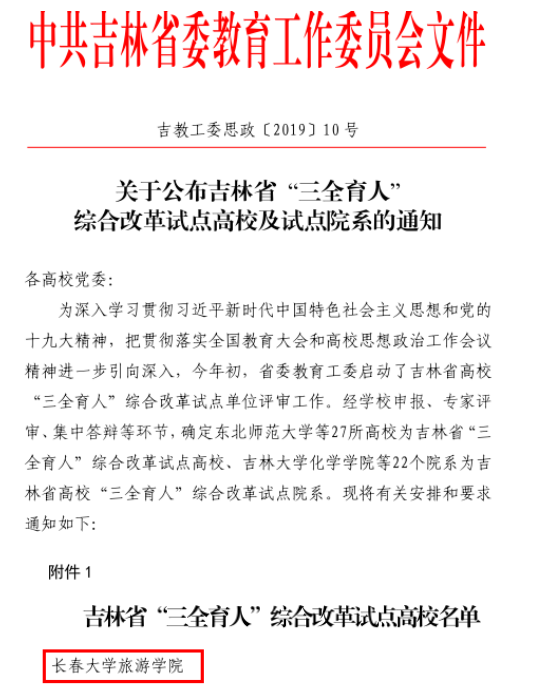 中共吉林省委教育工作委员会文件

吉教工委思政〔2019〕10号

关于公布吉林省“三全育人”综合改革试点高校及试点院系的通知

各高校党委:

为深入学习贯彻习近平新时代中国特色社会主义思想和党的十九大精神，把贯彻落实全国教育大会和高校思想政治工作会议精神进一步引向深入，今年初，省委教育工委启动了吉林省高校“三全育人”综合改革试点单位评审工作。经学校申报、专家评审、集中答辩等环节，确定东北师范大学等27所高校为吉林省“三全育人”综合改革试点高校、吉林大学化学学院等22个院系为吉林省高校“三全育人”综合改革试点院系。现将有关安排和要求通知如下:

附件 1

吉林省“三全育人”综合改革试点高校名单

长春大学旅游学院